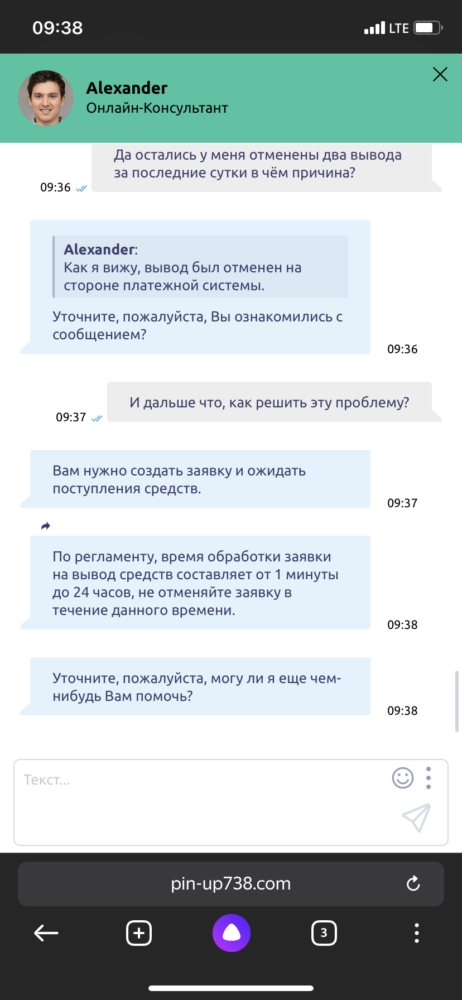 09:38 LTE

Alexander
Онлайн-Консультант

Да остались у меня отменены два вывода за последние сутки в чём причина?
09:36

Alexander:
Как я вижу, вывод был отменен на стороне платежной системы.

Уточните, пожалуйста, Вы ознакомились с сообщением?
09:36

И дальше что, как решить эту проблему?
09:37

Вам нужно создать заявку и ожидать поступления средств.
09:37

По регламенту, время обработки заявки на вывод средств составляет от 1 минуты до 24 часов, не отменяйте заявку в течение данного времени.
09:38

Уточните, пожалуйста, могу ли я еще чем-нибудь Вам помочь?
09:38

Текст...

pin-up738.com

3